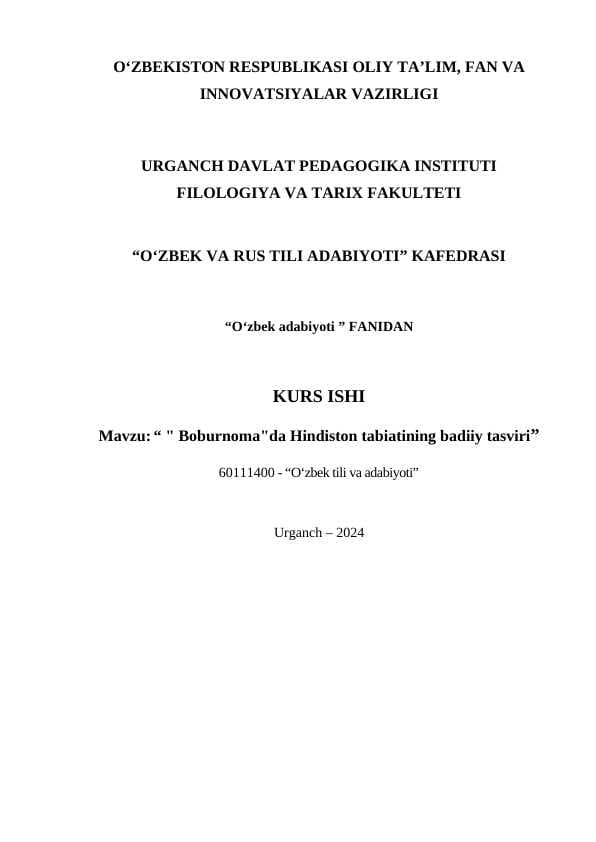 O‘ZBEKISTON RESPUBLIKASI OLIY TA’LIM, FAN VA INNOVATSIYALAR VAZIRLIGI

URGANCH DAVLAT PEDAGOGIKA INSTITUTI FILOLOGIYA VA TARIX FAKULTETI

“O‘ZBEK VA RUS TILI ADABIYOTI” KAFEDRASI

“O‘zbek adabiyoti ” FANIDAN

KURS ISHI

Mavzu: “ " Boburnoma"da Hindiston tabiatining badiiy tasviri”

60111400 - “O‘zbek tili va adabiyoti”

Urganch – 2024